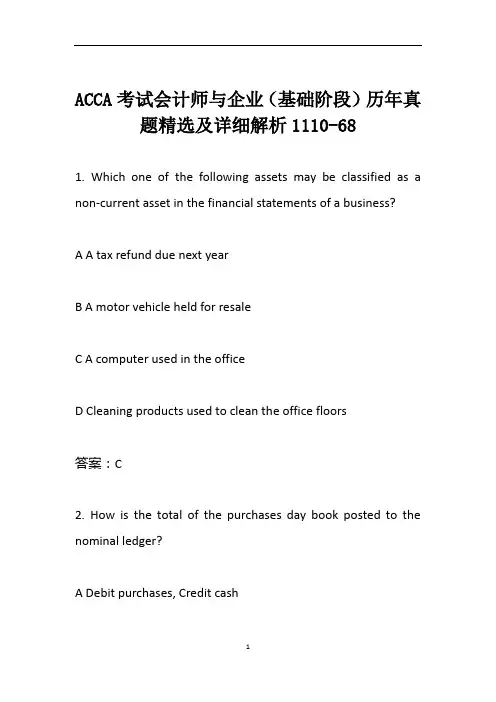 ACCA 考试会计师与企业（基础阶段）历年真题精选及详细解析 1110-68

1. Which one of the following assets may be classified as a non-current asset in the financial statements of a business?

A A tax refund due next year

B A motor vehicle held for resale

C A computer used in the office

D Cleaning products used to clean the office floors

答案：C

2. How is the total of the purchases day book posted to the nominal ledger?

A Debit purchases, Credit cash

1